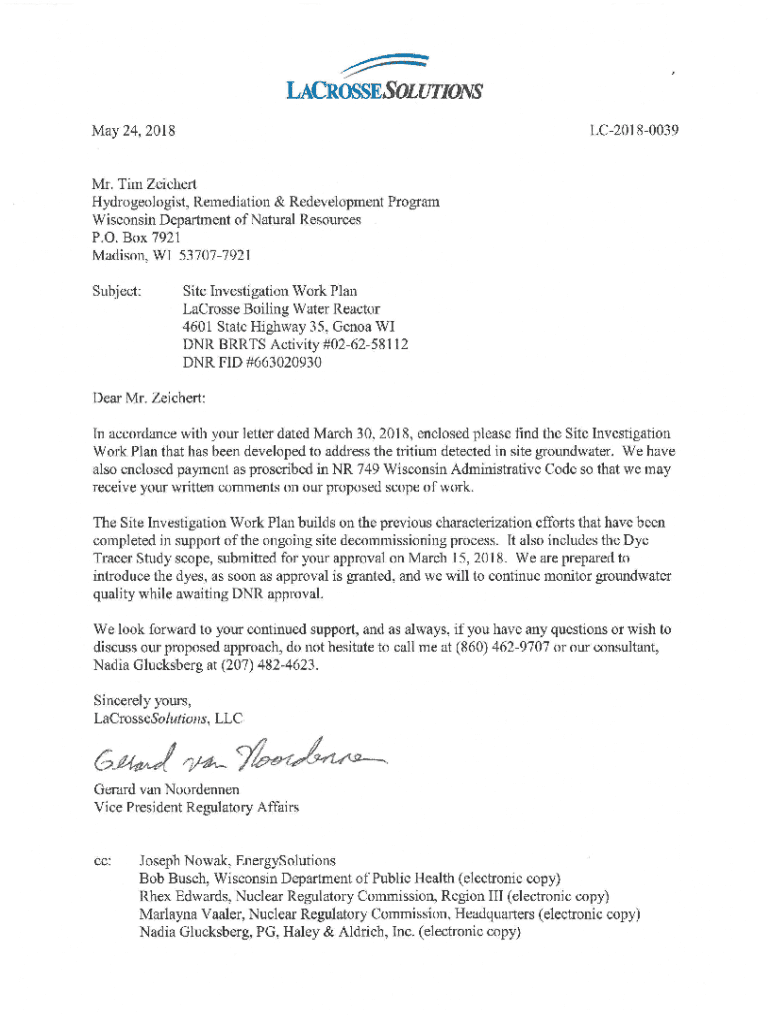 LACROSSESOLUTIONS

May 24, 2018

LC-2018-0039

Mr. Tim Zeichert
Hydrogeologist, Remediation & Redevelopment Program
Wisconsin Department of Natural Resources
P.O. Box 7921
Madison, WI 53707-7921

Subject: Site Investigation Work Plan
LaCrosse Boiling Water Reactor
4601 State Highway 35, Genoa WI
DNR BRRTS Activity #02-62-58112
DNR FID #663020930

Dear Mr. Zeichert:

In accordance with your letter dated March 30, 2018, enclosed please find the Site Investigation Work Plan that has been developed to address the tritium detected in site groundwater. We have also enclosed payment as proscribed in NR 749 Wisconsin Administrative Code so that we may receive your written comments on our proposed scope of work.

The Site Investigation Work Plan builds on the previous characterization efforts that have been completed in support of the ongoing site decommissioning process. It also includes the Dye Tracer Study scope, submitted for your approval on March 15, 2018. We are prepared to introduce the dyes, as soon as approval is granted, and we will to continue monitor groundwater quality while awaiting DNR approval.

We look forward to your continued support, and as always, if you have any questions or wish to discuss our proposed approach, do not hesitate to call me at (860) 462-9707 or our consultant, Nadia Glucksberg at (207) 482-4623.

Sincerely yours,
LaCrosseSolutions, LLC

Gerard van Noordennen

Gerard van Noordennen
Vice President Regulatory Affairs

cc: Joseph Nowak, EnergySolutions
Bob Busch, Wisconsin Department of Public Health (electronic copy)
Rhex Edwards, Nuclear Regulatory Commission, Region III (electronic copy)
Marlayna Vaaler, Nuclear Regulatory Commission, Headquarters (electronic copy)
Nadia Glucksberg, PG, Haley & Aldrich, Inc. (electronic copy)